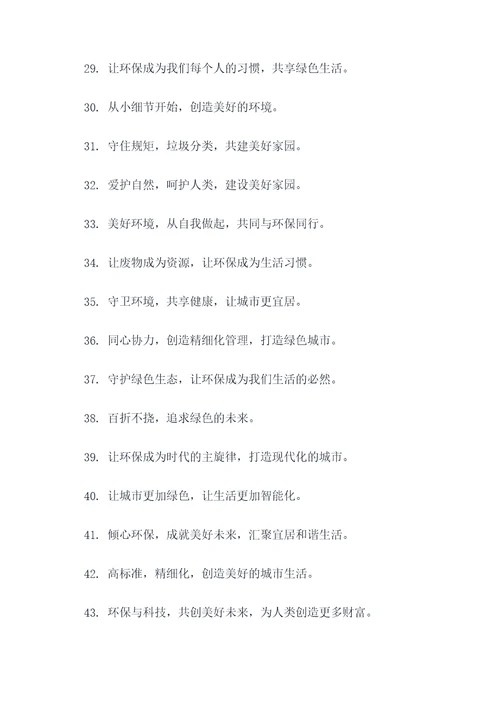 29. 让环保成为我们每个人的习惯，共享绿色生活。

30. 从小细节开始，创造美好的环境。

31. 守住规矩，垃圾分类，共建美好家园。

32. 爱护自然，呵护人类，建设美好家园。

33. 美好环境，从自我做起，共同与环保同行。

34. 让废物成为资源，让环保成为生活习惯。

35. 守卫环境，共享健康，让城市更宜居。

36. 同心协力，创造精细化管理，打造绿色城市。

37. 守护绿色生态，让环保成为我们生活的必然。

38. 百折不挠，追求绿色的未来。

39. 让环保成为时代的主旋律，打造现代化的城市。

40. 让城市更加绿色，让生活更加智能化。

41. 倾心环保，成就美好未来，汇聚宜居和谐生活。

42. 高标准，精细化，创造美好的城市生活。

43. 环保与科技，共创美好未来，为人类创造更多财富。